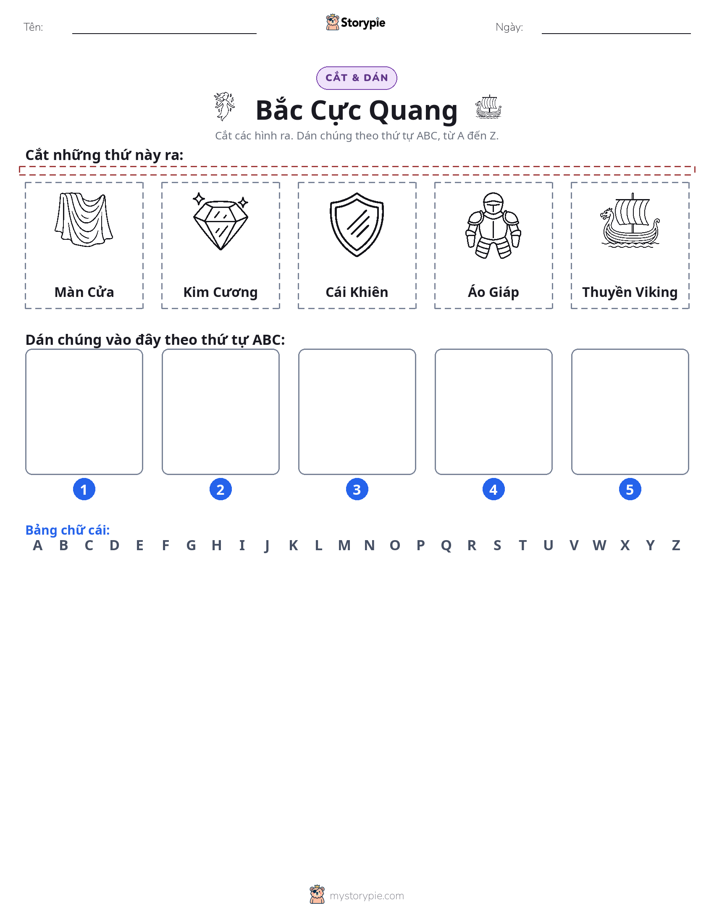 Tên: ____ Storypie Ngày: ____

CẮT & DÁN

Bắc Cực Quang

Cắt các hình ra. Dán chúng theo thứ tự ABC, từ A đến Z.

Cắt những thứ này ra:

Màn Cửa

Kim Cương

Cái Khiên

Áo Giáp

Thuyền Viking

Dán chúng vào đây theo thứ tự ABC:

1

2

3

4

5

Bảng chữ cái:
A B C D E F G H I J K L M N O P Q R S T U V W X Y Z

mystorypie.com